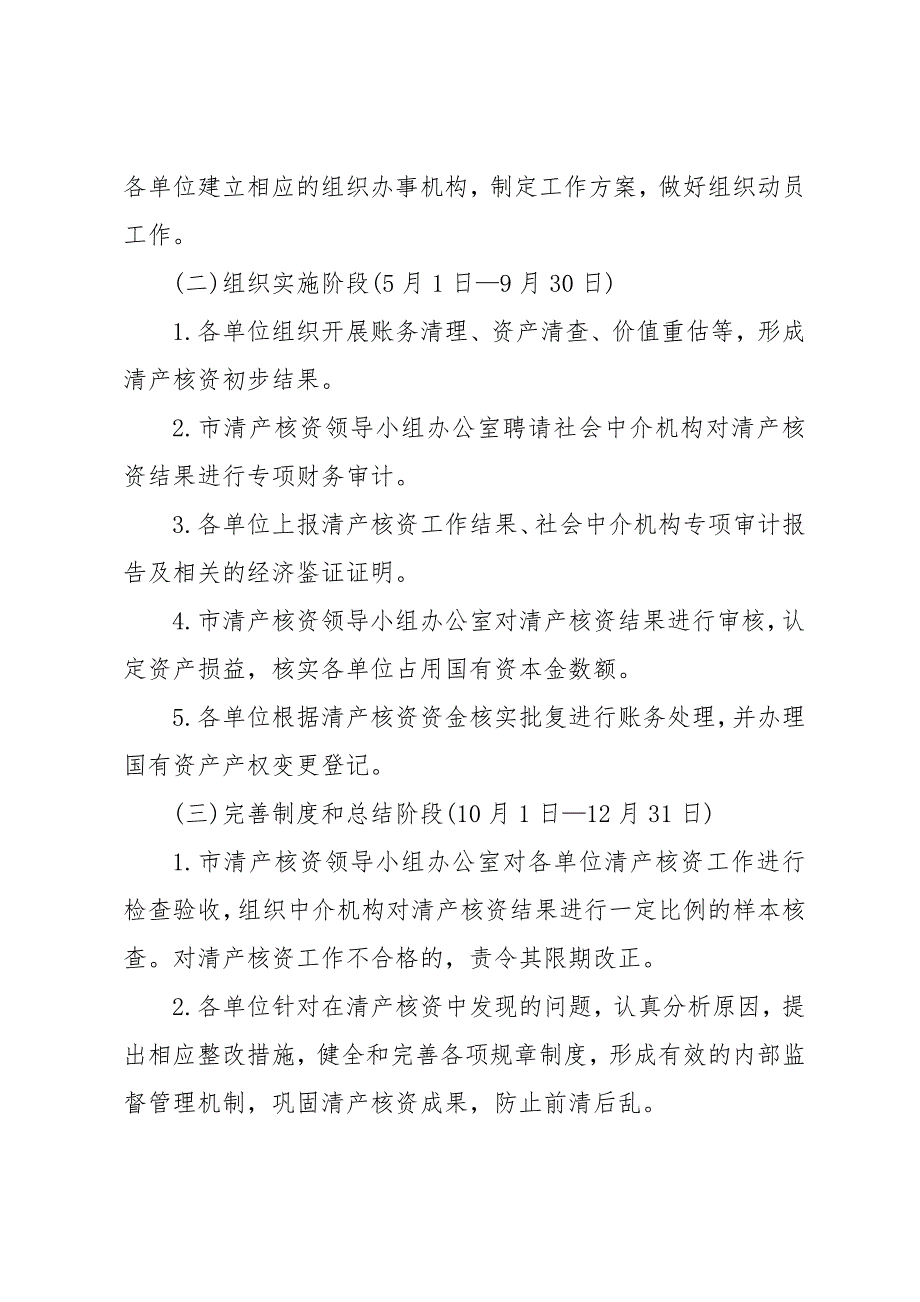 各单位建立相应的组织办事机构，制定工作方案，做好组织动员工作。

(二)组织实施阶段(5月1日—9月30日)

1.各单位组织开展账务清理、资产清查、价值重估等，形成清产核资初步结果。

2.市清产核资领导小组办公室聘请社会中介机构对清产核资结果进行专项财务审计。

3.各单位上报清产核资工作结果、社会中介机构专项审计报告及相关的经济鉴证证明。

4.市清产核资领导小组办公室对清产核资结果进行审核，认定资产损益，核实各单位占用国有资本金数额。

5.各单位根据清产核资资金核实批复进行账务处理，并办理国有资产产权变更登记。

(三)完善制度和总结阶段(10月1日—12月31日)

1.市清产核资领导小组办公室对各单位清产核资工作进行检查验收，组织中介机构对清产核资结果进行一定比例的样本核查。对清产核资工作不合格的，责令其限期改正。

2.各单位针对在清产核资中发现的问题，认真分析原因，提出相应整改措施，健全和完善各项规章制度，形成有效的内部监督管理机制，巩固清产核资成果，防止前清后乱。